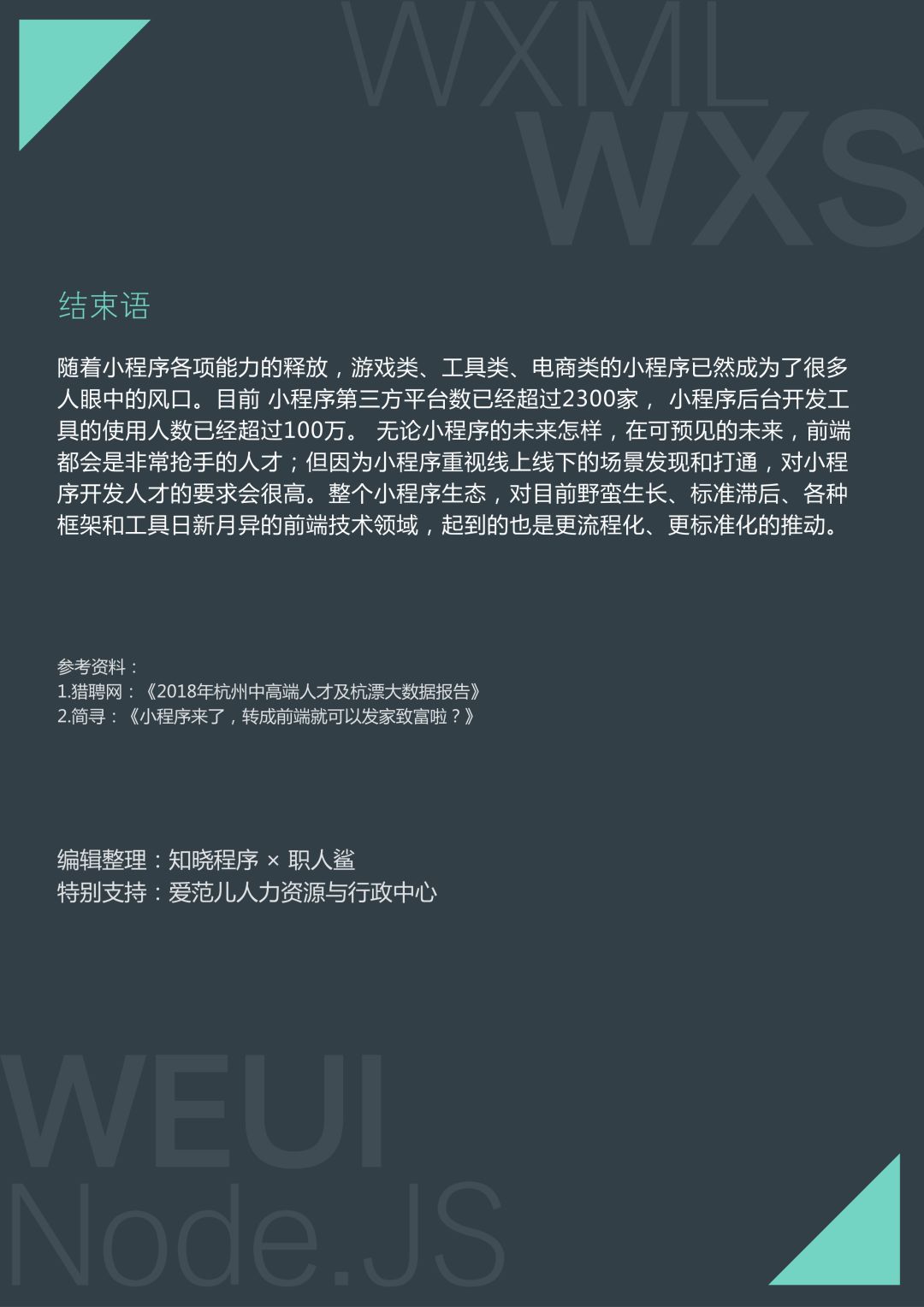 WXML
WXS

结束语

随着小程序各项能力的释放，游戏类、工具类、电商类的小程序已然成为了很多人眼中的风口。目前 小程序第三方平台数已经超过2300家， 小程序后台开发工具的使用人数已经超过100万。 无论小程序的未来怎样，在可预见的未来，前端都会是非常抢手的人才；但因为小程序重视线上线下的场景发现和打通，对小程序开发人才的要求会很高。整个小程序生态，对目前野蛮生长、标准滞后、各种框架和工具日新月异的前端技术领域，起到的也是更流程化、更标准化的推动。

参考资料：
1.猎聘网：《2018年杭州中高端人才及杭漂大数据报告》
2.简寻：《小程序来了，转成前端就可以发家致富啦？》

编辑整理：知晓程序 × 职人鲨
特别支持：爱范儿人力资源与行政中心

WEUI
Node.JS